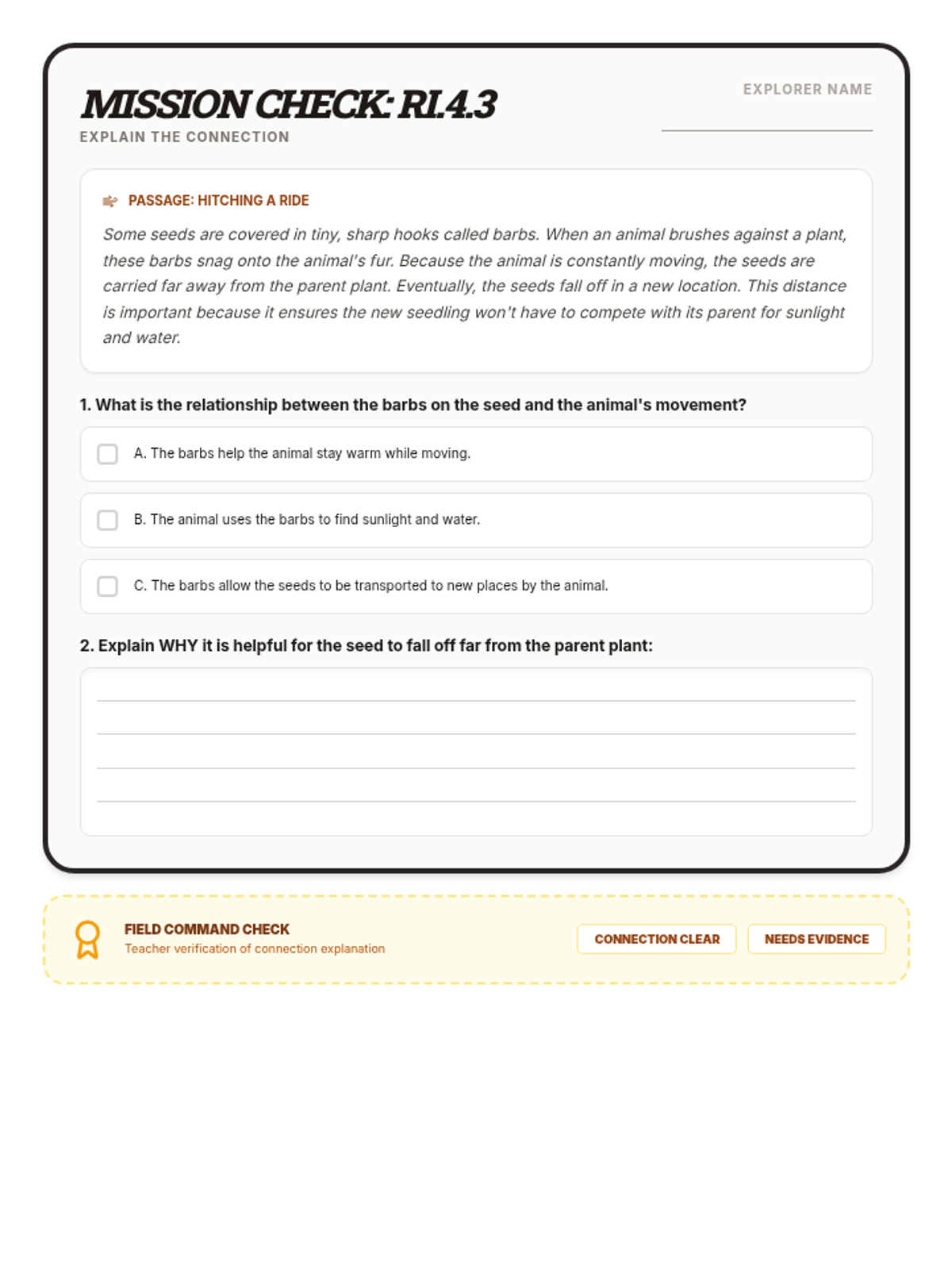 MISSION CHECK: RI.4.3
EXPLAIN THE CONNECTION

EXPLORER NAME

PASSAGE: HITCHING A RIDE

Some seeds are covered in tiny, sharp hooks called barbs. When an animal brushes against a plant, these barbs snag onto the animal's fur. Because the animal is constantly moving, the seeds are carried far away from the parent plant. Eventually, the seeds fall off in a new location. This distance is important because it ensures the new seedling won't have to compete with its parent for sunlight and water.

1. What is the relationship between the barbs on the seed and the animal's movement?

A. The barbs help the animal stay warm while moving.

B. The animal uses the barbs to find sunlight and water.

C. The barbs allow the seeds to be transported to new places by the animal.

2. Explain WHY it is helpful for the seed to fall off far from the parent plant:

FIELD COMMAND CHECK
Teacher verification of connection explanation

CONNECTION CLEAR

NEEDS EVIDENCE